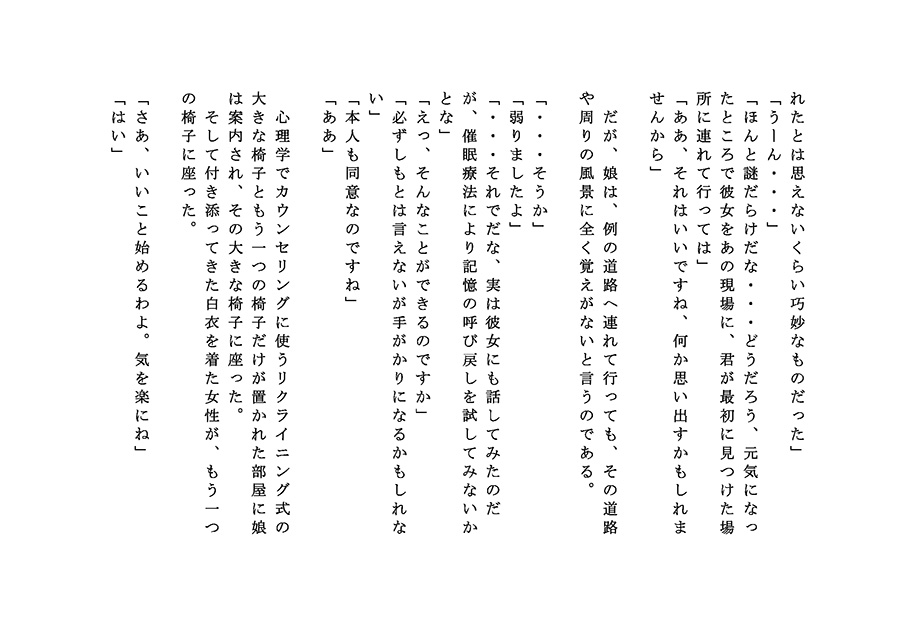 れたとは思えないくらい巧妙なものだった」
「うーん・・・」
「ほんと謎だらけだな・・・どうだろう、元気になったところで彼女をあの現場に、君が最初に見つけた場所に連れて行っては」
「ああ、それはいいですね、何か思い出すかもしれませんから」

　だが、娘は、例の道路へ連れて行っても、その道路や周りの風景に全く覚えがないと言うのである。

「・・・そうか」
「弱りましたよ」
「・・・それでだな、実は彼女にも話してみたのだが、催眠療法により記憶の呼び戻しを試してみないかとな」
「えっ、そんなことができるのですか」
「必ずしもとは言えないが手がかりになるかもしれない」
「本人も同意なのですね」
「ああ」

　心理学でカウンセリングに使うリクライニング式の大きな椅子ともう一つの椅子だけが置かれた部屋に娘は案内され、その大きな椅子に座った。
　そして付き添ってきた白衣を着た女性が、もう一つの椅子に座った。

「さあ、いいこと始めるわよ。気を楽にね」
「はい」